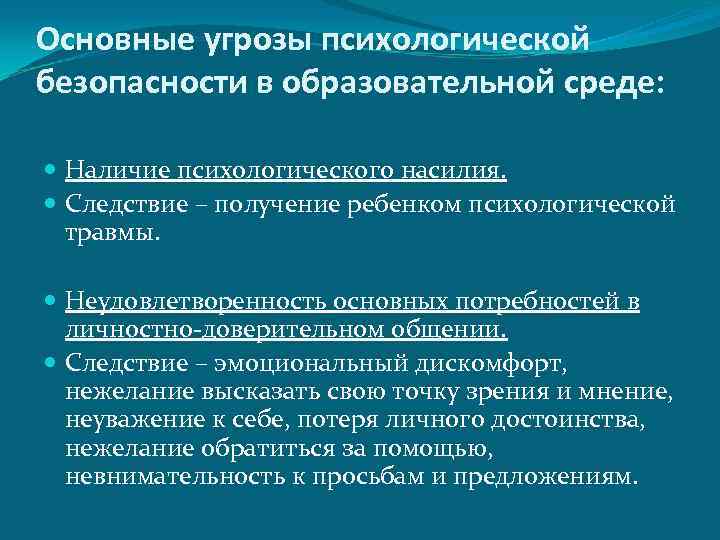 Основные угрозы психологической безопасности в образовательной среде:

Наличие психологического насилия.

Следствие – получение ребенком психологической травмы.

Неудовлетворенность основных потребностей в личностно-доверительном общении.

Следствие – эмоциональный дискомфорт, нежелание высказать свою точку зрения и мнение, неуважение к себе, потеря личного достоинства, нежелание обратиться за помощью, невнимательность к просьбам и предложениям.